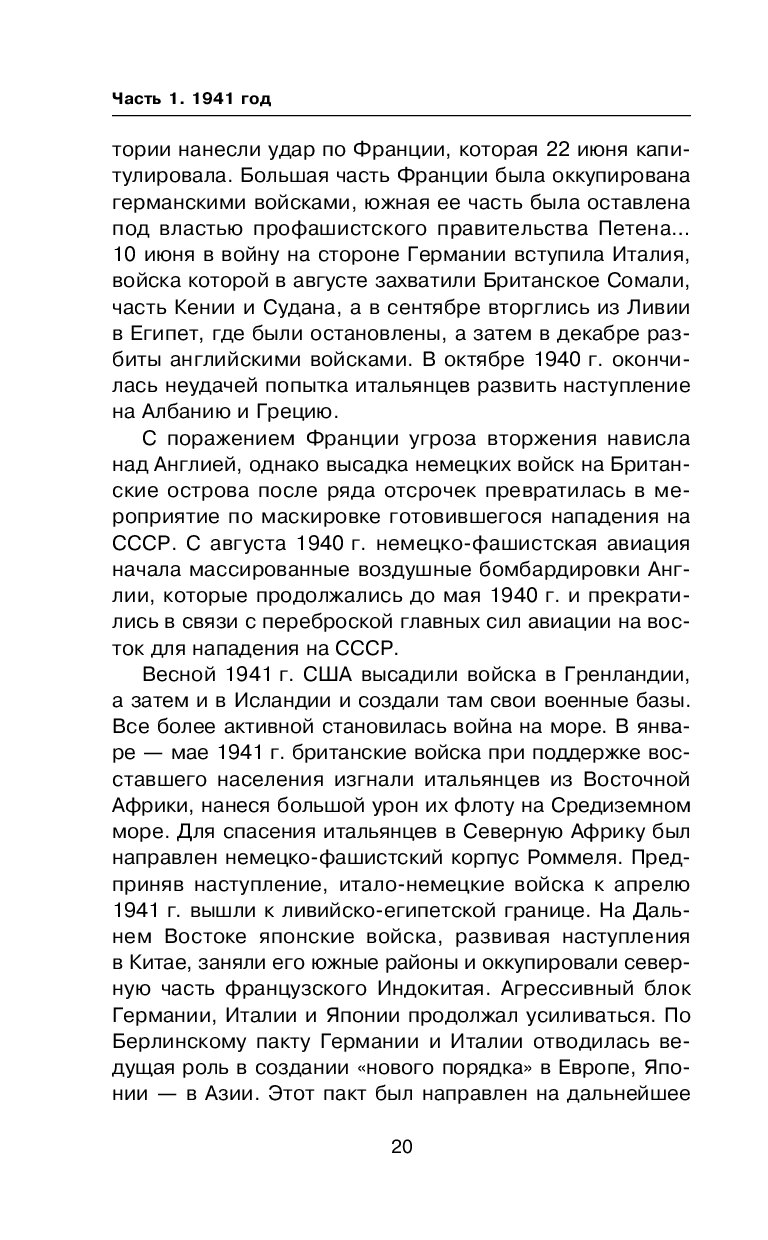 Часть 1. 1941 год

тории нанесли удар по Франции, которая 22 июня капитулировала. Большая часть Франции была оккупирована германскими войсками, южная ее часть была оставлена под властью профашистского правительства Петена... 10 июня в войну на стороне Германии вступила Италия, войска которой в августе захватили Британское Сомали, часть Кении и Судана, а в сентябре вторглись из Ливии в Египет, где были остановлены, а затем в декабре разбиты английскими войсками. В октябре 1940 г. окончилась неудачей попытка итальянцев развить наступление на Албанию и Грецию.

С поражением Франции угроза вторжения нависла над Англией, однако высадка немецких войск на Британские острова после ряда отсрочек превратилась в мероприятие по маскировке готовившегося нападения на СССР. С августа 1940 г. немецко-фашистская авиация начала массированные воздушные бомбардировки Англии, которые продолжались до мая 1940 г. и прекратились в связи с переброской главных сил авиации на восток для нападения на СССР.

Весной 1941 г. США высадили войска в Гренландии, а затем и в Исландии и создали там свои военные базы. Все более активной становилась война на море. В январе — мае 1941 г. британские войска при поддержке восставшего населения изгнали итальянцев из Восточной Африки, нанеся большой урон их флоту на Средиземном море. Для спасения итальянцев в Северную Африку был направлен немецко-фашистский корпус Роммеля. Предприняв наступление, итало-немецкие войска к апрелю 1941 г. вышли к ливийско-египетской границе. На Дальнем Востоке японские войска, развивая наступления в Китае, заняли его южные районы и оккупировали северную часть французского Индокитая. Агрессивный блок Германии, Италии и Японии продолжал усиливаться. По Берлинскому пакту Германии и Италии отводилась ведущая роль в создании «нового порядка» в Европе, Японии — в Азии. Этот пакт был направлен на дальнейшее

20